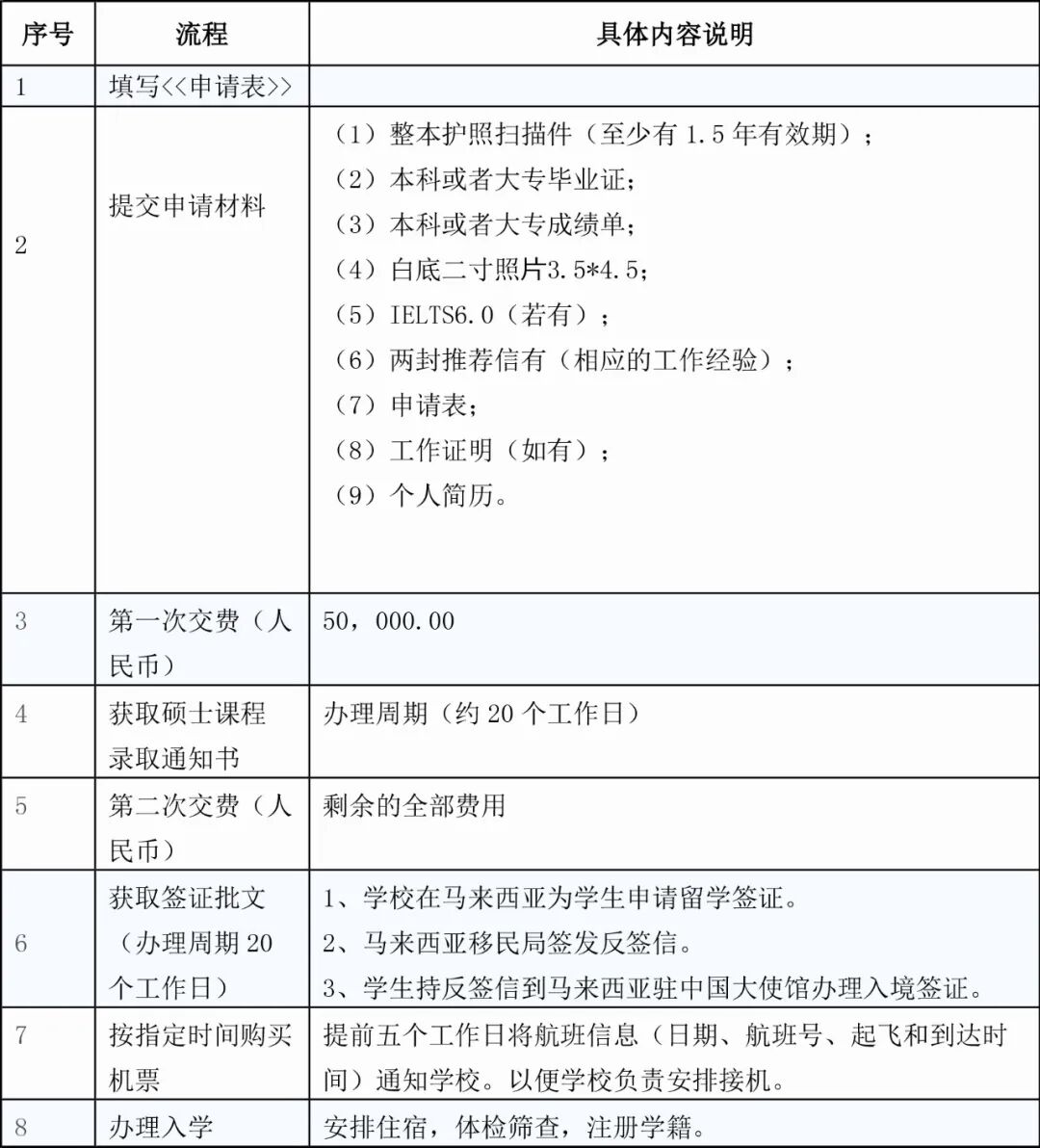 | 序号 | 流程 | 具体内容说明 |
|---|---|---|
| 1 | 填写<<申请表>> | |
| 2 | 提交申请材料 | （1）整本护照扫描件（至少有 1.5 年有效期）；<br>（2）本科或者大专毕业证；<br>（3）本科或者大专成绩单；<br>（4）白底二寸照片3.5*4.5；<br>（5）IELTS6.0（若有）；<br>（6）两封推荐信有（相应的工作经验）；<br>（7）申请表；<br>（8）工作证明（如有）；<br>（9）个人简历。 |
| 3 | 第一次交费（人民币） | 50，000.00 |
| 4 | 获取硕士课程录取通知书 | 办理周期（约 20 个工作日） |
| 5 | 第二次交费（人民币） | 剩余的全部费用 |
| 6 | 获取签证批文（办理周期 20 个工作日） | 1、学校在马来西亚为学生申请留学签证。<br>2、马来西亚移民局签发反签信。<br>3、学生持反签信到马来西亚驻中国大使馆办理入境签证。 |
| 7 | 按指定时间购买机票 | 提前五个工作日将航班信息（日期、航班号、起飞和到达时间）通知学校。以便学校负责安排接机。 |
| 8 | 办理入学 | 安排住宿，体检筛查，注册学籍。 |